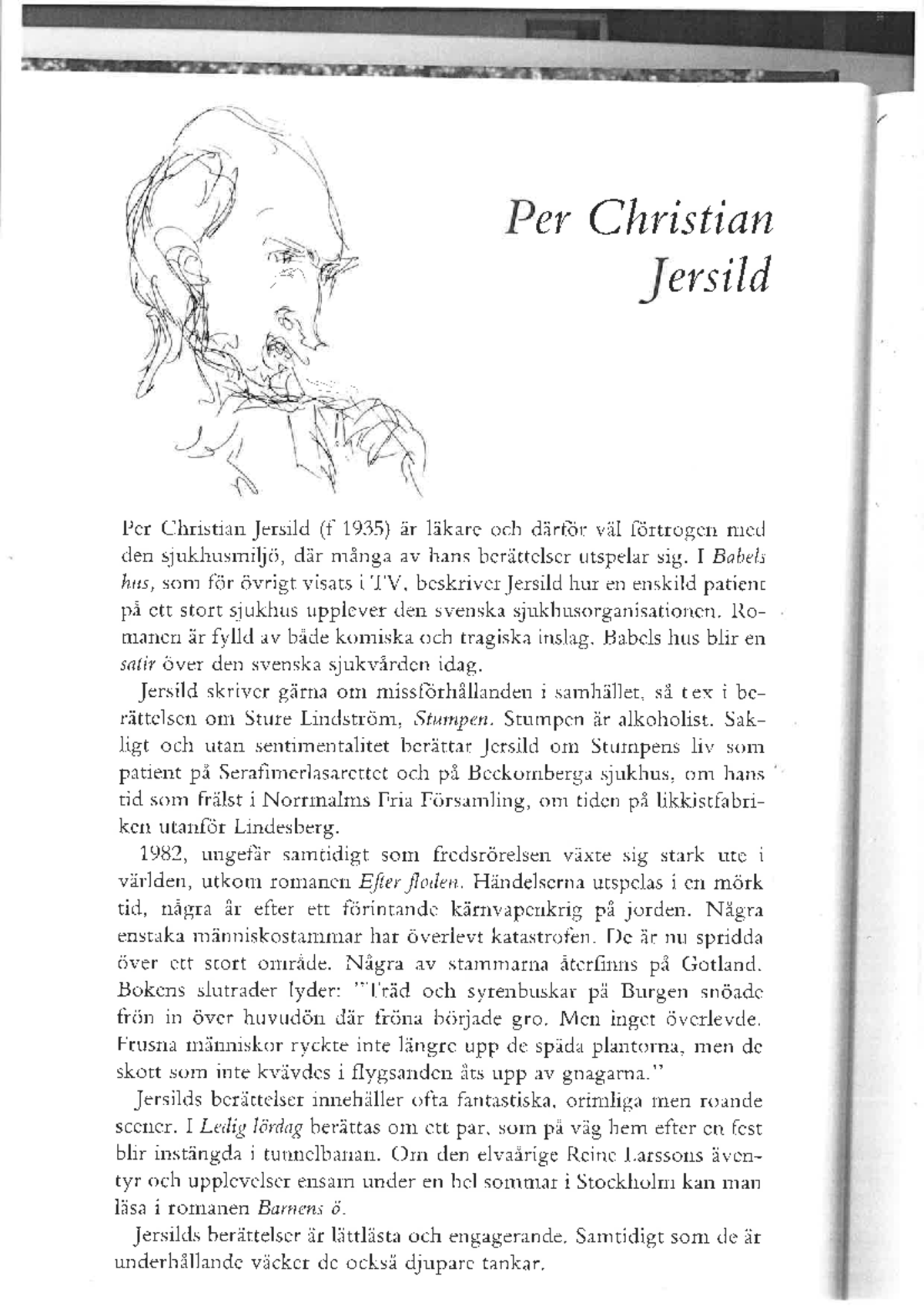 Per Christian Jersild

Per Christian Jersild (f 1935) är läkare och därför väl förtrogen med den sjukhusmiljö, där många av hans berättelser utspelar sig. I Babels hus, som för övrigt visats i TV, beskriver Jersild hur en enskild patient på ett stort sjukhus upplever den svenska sjukhusorganisationen. Romanen är fylld av både komiska och tragiska inslag. Babels hus blir en satir över den svenska sjukvården idag.

Jersild skriver gärna om missförhållanden i samhället, så t ex i berättelsen om Sture Lindström, Stumpen. Stumpen är alkoholist. Sakligt och utan sentimentalitet berättar Jersild om Stumpens liv som patient på Serafimerlasarettet och på Beckomberga sjukhus, om hans tid som frälst i Norrmalms Fria Församling, om tiden på likkistfabriken utanför Lindesberg.

1982, ungefär samtidigt som fredsrörelsen växte sig stark ute i världen, utkom romanen Efter floden. Händelserna utspelas i en mörk tid, några år efter ett förintande kärnvapenkrig på jorden. Några enstaka människostammar har överlevt katastrofen. De är nu spridda över ett stort område. Några av stammarna återfinns på Gotland. Bokens slutrader lyder: "Träd och syrenbuskar på Burgen snöade frön in över huvudön där fröna började gro. Men inget överlevde. Frusna människor ryckte inte längre upp de späda plantorna, men de skott som inte kvävdes i flygsanden åts upp av gnagarna."

Jersilds berättelser innehåller ofta fantastiska, orimliga men roande scener. I Ledig lördag berättas om ett par, som på väg hem efter en fest blir instängda i tunnelbanan. Om den elvaårige Reine Larssons äventyr och upplevelser ensam under en hel sommar i Stockholm kan man läsa i romanen Barnens ö.

Jersilds berättelser är lättlästa och engagerande. Samtidigt som de är underhållande väcker de också djupare tankar.